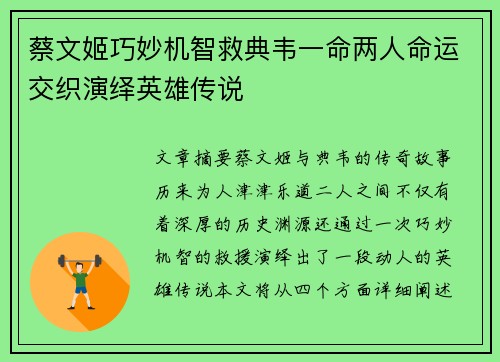 蔡文姬巧妙机智救典韦一命两人命运交织演绎英雄传说

文章摘要蔡文姬与典韦的传奇故事历来为人津津乐道二人之间不仅有着深厚的历史渊源还通过一次巧妙机智的救援演绎出了一段动人的英雄传说本文将从四个方面详细阐述